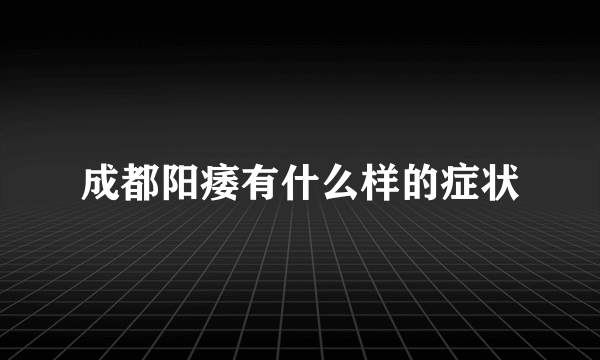 成都阳痿有什么样的症状